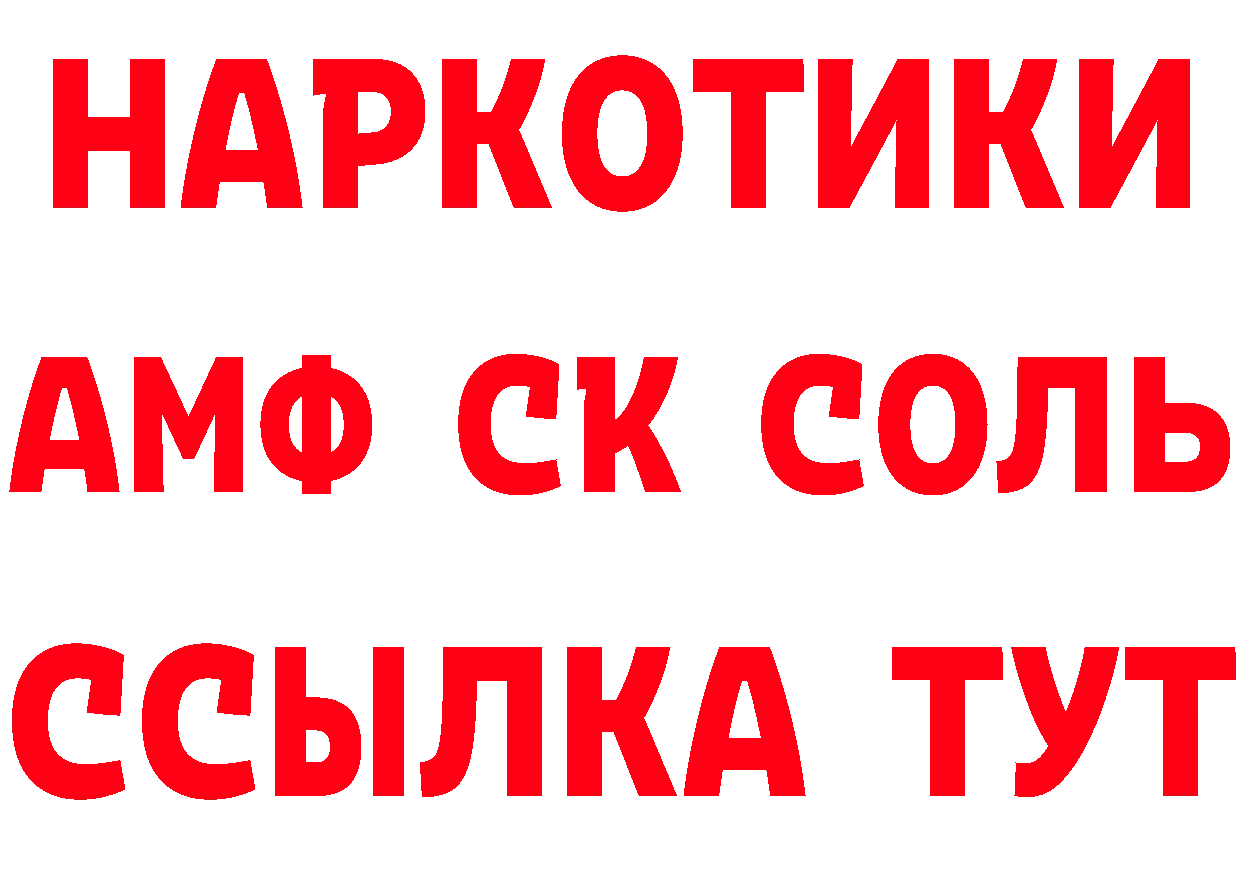 НАРКОТИКИ
АМФ СК СОЛЬ
ССЫЛКА ТУТ